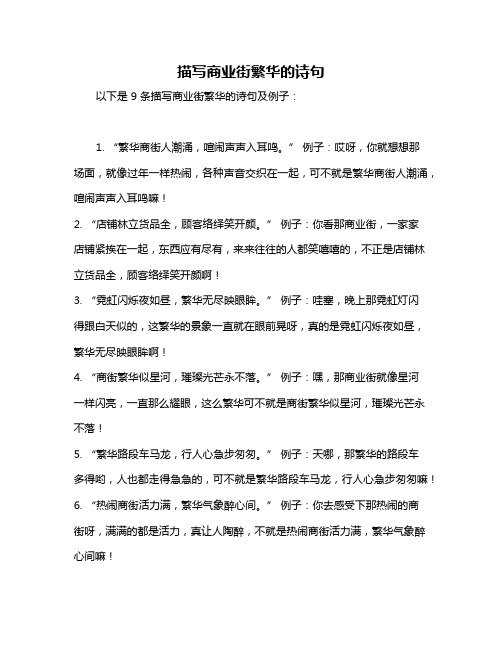 描写商业街繁华的诗句

以下是 9 条描写商业街繁华的诗句及例子：

1. “繁华商街人潮涌，喧闹声声入耳鸣。” 例子：哎呀，你就想想那场面，就像过年一样热闹，各种声音交织在一起，可不就是繁华商街人潮涌，喧闹声声入耳鸣嘛！

2. “店铺林立货品全，顾客络绎笑开颜。” 例子：你看那商业街，一家家店铺紧挨在一起，东西应有尽有，来来往往的人都笑嘻嘻的，不正是店铺林立货品全，顾客络绎笑开颜啊！

3. “霓虹闪烁夜如昼，繁华无尽映眼眸。” 例子：哇塞，晚上那霓虹灯闪得跟白天似的，这繁华的景象一直就在眼前晃呀，真的是霓虹闪烁夜如昼，繁华无尽映眼眸啊！

4. “商街繁华似星河，璀璨光芒永不落。” 例子：嘿，那商业街就像星河一样闪亮，一直那么耀眼，这么繁华可不就是商街繁华似星河，璀璨光芒永不落！

5. “繁华路段车马龙，行人心急步匆匆。” 例子：天哪，那繁华的路段车多得哟，人也都走得急急的，可不就是繁华路段车马龙，行人心急步匆匆嘛！

6. “热闹商街活力满，繁华气象醉心间。” 例子：你去感受下那热闹的商街呀，满满的都是活力，真让人陶醉，不就是热闹商街活力满，繁华气象醉心间嘛！